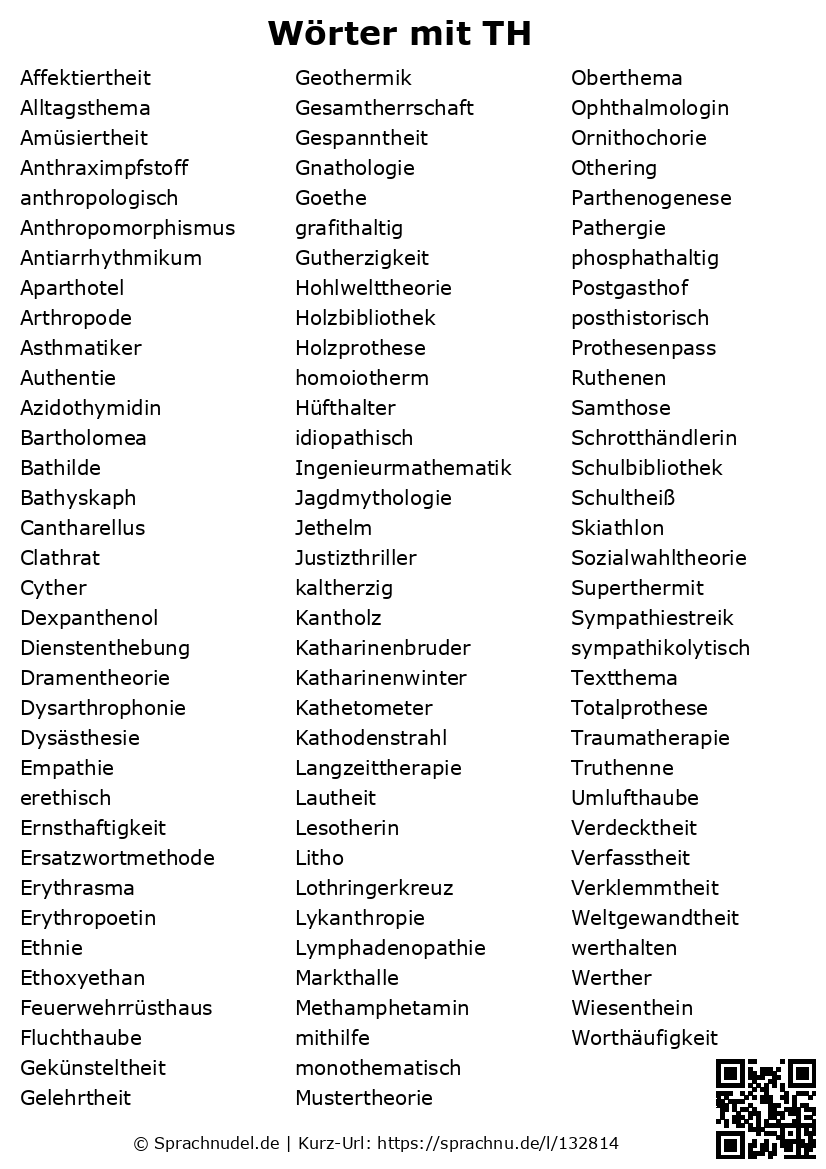 Wörter mit TH

Affektiertheit
Alltagsthema
Amüsiertheit
Anthraximpfstoff
anthropologisch
Anthropomorphismus
Antiarrhythmikum
Aparthotel
Arthropode
Asthmatiker
Authentie
Azidothymidin
Bartholomea
Bathilde
Bathyskaph
Cantharellus
Clathrat
Cyther
Dexpanthenol
Dienstenthebung
Dramentheorie
Dysarthrophonie
Dysästhesie
Empathie
erethisch
Ernsthaftigkeit
Ersatzwortmethode
Erythrasma
Erythropoetin
Ethnie
Ethoxyethan
Feuerwehrrüsthaus
Fluchthaube
Gekünsteltheit
Gelehrtheit

Geothermik
Gesamtherrschaft
Gespanntheit
Gnathologie
Goethe
grafithaltig
Gutherzigkeit
Hohlwelttheorie
Holzbibliothek
Holzprothese
homoiotherm
Hüfthalter
idiopathisch
Ingenieurmathematik
Jagdmythologie
Jethelm
Justizthriller
kaltherzig
Kantholz
Katharinenbruder
Katharinenwinter
Kathetometer
Kathodenstrahl
Langzeittherapie
Lautheit
Lesotherin
Litho
Lothringerkreuz
Lykanthropie
Lymphadenopathie
Markthalle
Methamphetamin
mithilfe
monothematisch
Mustertheorie

Oberthema
Ophthalmologin
Ornithochorie
Othering
Parthenogenese
Pathergie
phosphathaltig
Postgasthof
posthistorisch
Prothesenpass
Ruthenen
Samthose
Schrotthändlerin
Schulbibliothek
Schultheiß
Skiathlon
Sozialwahltheorie
Superthermit
Sympathiestreik
sympathikolytisch
Textthema
Totalprothese
Traumatherapie
Truthenne
Umlufthaube
Verdecktheit
Verfasstheit
Verklemmtheit
Weltgewandtheit
werthalten
Werther
Wiesenthein
Worthäufigkeit

© Sprachnudel.de | Kurz-Url: https://sprachnu.de/l/132814